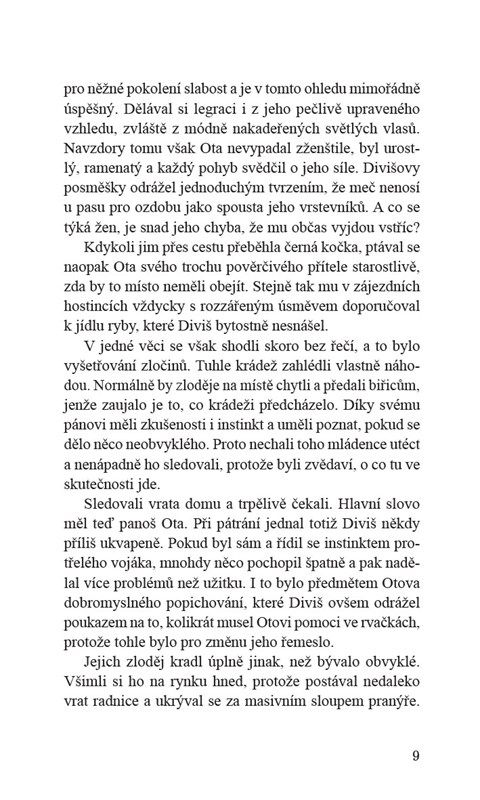 pro něžné pokolení slabost a je v tomto ohledu mimořádně úspěšný. Dělával si legraci i z jeho pečlivě upraveného vzhledu, zvláště z módně nakadeřených světlých vlasů. Navzdory tomu však Ota nevypadal zženštile, byl urostlý, ramenatý a každý pohyb svědčil o jeho síle. Divišovy posměšky odrážel jednoduchým tvrzením, že meč nenosí u pasu pro ozdobu jako spousta jeho vrstevníků. A co se týká žen, je snad jeho chyba, že mu občas vyjdou vstříc?

Kdykoli jim přes cestu přeběhla černá kočka, ptával se naopak Ota svého trochu pověrčivého přítele starostlivě, zda by to místo neměli obejít. Stejně tak mu v zájezdních hostincích vždycky s rozzářeným úsměvem doporučoval k jídlu ryby, které Diviš bytostně nesnášel.

V jedné věci se však shodli skoro bez řečí, a to bylo vyšetřování zločinů. Tuhle krádež zahlédli vlastně náhodou. Normálně by zloděje na místě chytli a předali biřicům, jenže zaujalo je to, co krádeži předcházelo. Díky svému pánovi měli zkušenosti i instinkt a uměli poznat, pokud se dělo něco neobvyklého. Proto nechali toho mládence utéct a nenápadně ho sledovali, protože byli zvědaví, o co tu ve skutečnosti jde.

Sledovali vrata domu a trpělivě čekali. Hlavní slovo měl teď panoš Ota. Při pátrání jednal totiž Diviš někdy příliš ukvapeně. Pokud byl sám a řídil se instinktem protřelého vojáka, mnohdy něco pochopil špatně a pak nadělal více problémů než užitku. I to bylo předmětem Otova dobromyslného popichování, které Diviš ovšem odrážel poukazem na to, kolikrát musel Otovi pomoci ve rvačkách, protože tohle bylo pro změnu jeho řemeslo.

Jejich zloděj kradl úplně jinak, než bývalo obvyklé. Všimli si ho na rynku hned, protože postával nedaleko vrat radnice a ukrýval se za masivním sloupem pranýře.

9